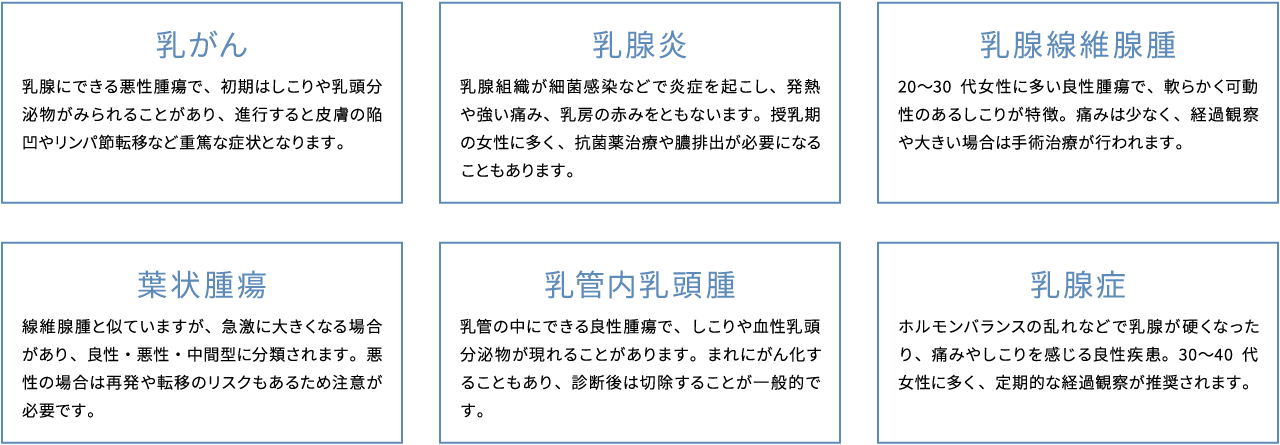 乳がん

乳腺にできる悪性腫瘍で、初期はしこりや乳頭分泌物がみられることがあり、進行すると皮膚の陥凹やリンパ節転移など重篤な症状となります。

乳腺炎

乳腺組織が細菌感染などで炎症を起こし、発熱や強い痛み、乳房の赤みをともないます。授乳期の女性に多く、抗菌薬治療や膿排出が必要になることもあります。

乳腺線維腺腫

20〜30 代女性に多い良性腫瘍で、軟らかく可動性のあるしこりが特徴。痛みは少なく、経過観察や大きい場合は手術治療が行われます。

葉状腫瘍

線維腺腫と似ていますが、急激に大きくなる場合があり、良性・悪性・中間型に分類されます。悪性の場合は再発や転移のリスクもあるため注意が必要です。

乳管内乳頭腫

乳管の中にできる良性腫瘍で、しこりや血性乳頭分泌物が現れることがあります。まれにがん化することもあり、診断後は切除することが一般的です。

乳腺症

ホルモンバランスの乱れなどで乳腺が硬くなったり、痛みやしこりを感じる良性疾患。30〜40 代女性に多く、定期的な経過観察が推奨されます。